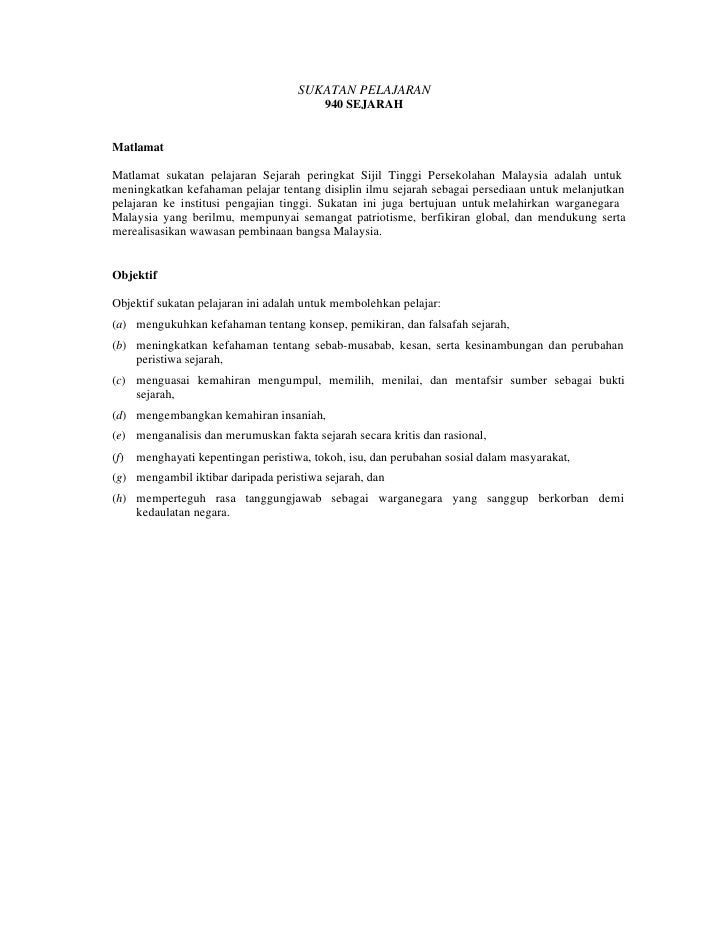 SUKATAN PELAJARAN
940 SEJARAH

Matlamat

Matlamat sukatan pelajaran Sejarah peringkat Sijil Tinggi Persekolahan Malaysia adalah untuk meningkatkan kefahaman pelajar tentang disiplin ilmu sejarah sebagai persediaan untuk melanjutkan pelajaran ke institusi pengajian tinggi. Sukatan ini juga bertujuan untuk melahirkan warganegara Malaysia yang berilmu, mempunyai semangat patriotisme, berfikiran global, dan mendukung serta merealisasikan wawasan pembinaan bangsa Malaysia.

Objektif

Objektif sukatan pelajaran ini adalah untuk membolehkan pelajar:

(a) mengukuhkan kefahaman tentang konsep, pemikiran, dan falsafah sejarah,

(b) meningkatkan kefahaman tentang sebab-musabab, kesan, serta kesinambungan dan perubahan peristiwa sejarah,

(c) menguasai kemahiran mengumpul, memilih, menilai, dan mentafsir sumber sebagai bukti sejarah,

(d) mengembangkan kemahiran insaniah,

(e) menganalisis dan merumuskan fakta sejarah secara kritis dan rasional,

(f) menghayati kepentingan peristiwa, tokoh, isu, dan perubahan sosial dalam masyarakat,

(g) mengambil iktibar daripada peristiwa sejarah, dan

(h) memperteguh rasa tanggungjawab sebagai warganegara yang sanggup berkorban demi kedaulatan negara.